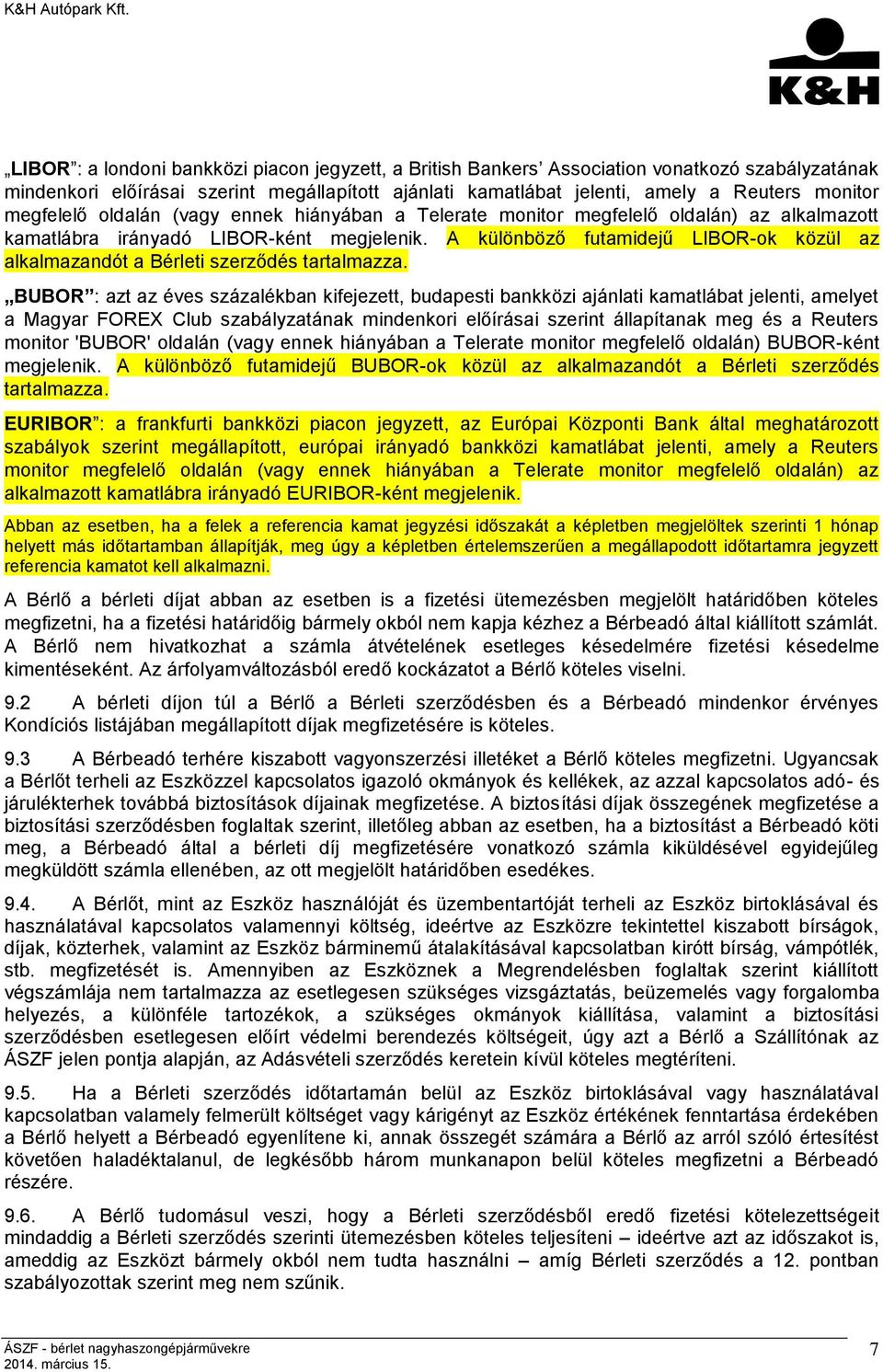 K&H Autópark Kft.

K&H

„LIBOR”: a londoni bankközi piacon jegyzett, a British Bankers’ Association vonatkozó szabályzatának mindenkori előírásai szerint megállapított ajánlati kamatlábat jelenti, amely a Reuters monitor megfelelő oldalán (vagy ennek hiányában a Telerate monitor megfelelő oldalán) az alkalmazott kamatlábra irányadó LIBOR-ként megjelenik. A különböző futamidejű LIBOR-ok közül az alkalmazandót a Bérleti szerződés tartalmazza.

„BUBOR”: azt az éves százalékban kifejezett, budapesti bankközi ajánlati kamatlábat jelenti, amelyet a Magyar FOREX Club szabályzatának mindenkori előírásai szerint állapítanak meg és a Reuters monitor 'BUBOR' oldalán (vagy ennek hiányában a Telerate monitor megfelelő oldalán) BUBOR-ként megjelenik. A különböző futamidejű BUBOR-ok közül az alkalmazandót a Bérleti szerződés tartalmazza.

EURIBOR”: a frankfurti bankközi piacon jegyzett, az Európai Központi Bank által meghatározott szabályok szerint megállapított, európai irányadó bankközi kamatlábat jelenti, amely a Reuters monitor megfelelő oldalán (vagy ennek hiányában a Telerate monitor megfelelő oldalán) az alkalmazott kamatlábra irányadó EURIBOR-ként megjelenik.

Abban az esetben, ha a felek a referencia kamat jegyzési időszakát a képletben megjelöltek szerinti 1 hónap helyett más időtartamban állapítják, meg úgy a képletben értelemszerűen a megállapodott időtartamra jegyzett referencia kamatot kell alkalmazni.

A Bérlő a bérleti díjat abban az esetben is a fizetési ütemezésben megjelölt határidőben köteles megfizetni, ha a fizetési határidőig bármely okból nem kapja kézhez a Bérbeadó által kiállított számlát. A Bérlő nem hivatkozhat a számla átvételének esetleges késedelmére fizetési késedelme kimentéseként. Az árfolyamváltozásból eredő kockázatot a Bérlő köteles viselni.

9.2 A bérleti díjon túl a Bérlő a Bérleti szerződésben és a Bérbeadó mindenkor érvényes Kondíciós listájában megállapított díjak megfizetésére is köteles.

9.3 A Bérbeadó terhére kiszabott vagyonszerzési illetéket a Bérlő köteles megfizetni. Ugyancsak a Bérlőt terheli az Eszközzel kapcsolatos igazoló okmányok és kellékek, az azzal kapcsolatos adó- és járulékterhek továbbá biztosítások díjainak megfizetése. A biztosítási díjak összegének megfizetése a biztosítási szerződésben foglaltak szerint, illetőleg abban az esetben, ha a biztosítást a Bérbeadó köti meg, a Bérbeadó által a bérleti díj megfizetésére vonatkozó számla kiküldésével egyidejűleg megküldött számla ellenében, az ott megjelölt határidőben esedékes.

9.4. A Bérlőt, mint az Eszköz használóját és üzembentartóját terheli az Eszköz birtoklásával és használatával kapcsolatos valamennyi költség, ideértve az Eszközre tekintettel kiszabott bírságok, díjak, közterhek, valamint az Eszköz bárminemű átalakításával kapcsolatban kirótt bírság, vámpótlék, stb. megfizetését is. Amennyiben az Eszköznek a Megrendelésben foglaltak szerint kiállított végszámlája nem tartalmazza az esetlegesen szükséges vizsgáztatás, beüzemelés vagy forgalomba helyezés, a különféle tartozékok, a szükséges okmányok kiállítása, valamint a biztosítási szerződésben esetlegesen előírt védelmi berendezés költségeit, úgy azt a Bérlő a Szállítónak az ÁSZF jelen pontja alapján, az Adásvételi szerződés keretein kívül köteles megtéríteni.

9.5. Ha a Bérleti szerződés időtartamán belül az Eszköz birtoklásával vagy használatával kapcsolatban valamely felmerült költséget vagy kárigényt az Eszköz értékének fenntartása érdekében a Bérlő helyett a Bérbeadó egyenlítene ki, annak összegét számára a Bérlő az arról szóló értesítést követően haladéktalanul, de legkésőbb három munkanapon belül köteles megfizetni a Bérbeadó részére.

9.6. A Bérlő tudomásul veszi, hogy a Bérleti szerződésből eredő fizetési kötelezettségeit mindaddig a Bérleti szerződés szerinti ütemezésben köteles teljesíteni – ideértve azt az időszakot is, ameddig az Eszközt bármely okból nem tudta használni – amíg Bérleti szerződés a 12. pontban szabályozottak szerint meg nem szűnik.

ÁSZF - bérlet nagyhaszongépjárművekre
2014. március 15.
7